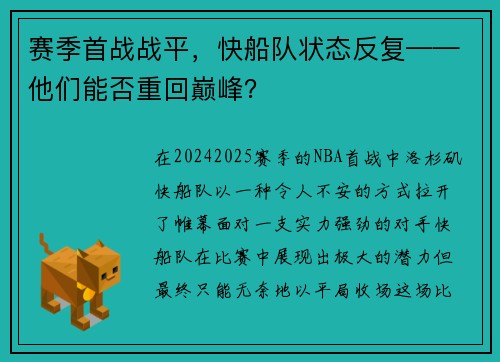 赛季首战战平，快船队状态反复——他们能否重回巅峰？

在20242025赛季的NBA首战中洛杉矶快船队以一种令人不安的方式拉开了帷幕面对一支实力强劲的对手快船队在比赛中展现出极大的潜力但最终只能无奈地以平局收场这场比